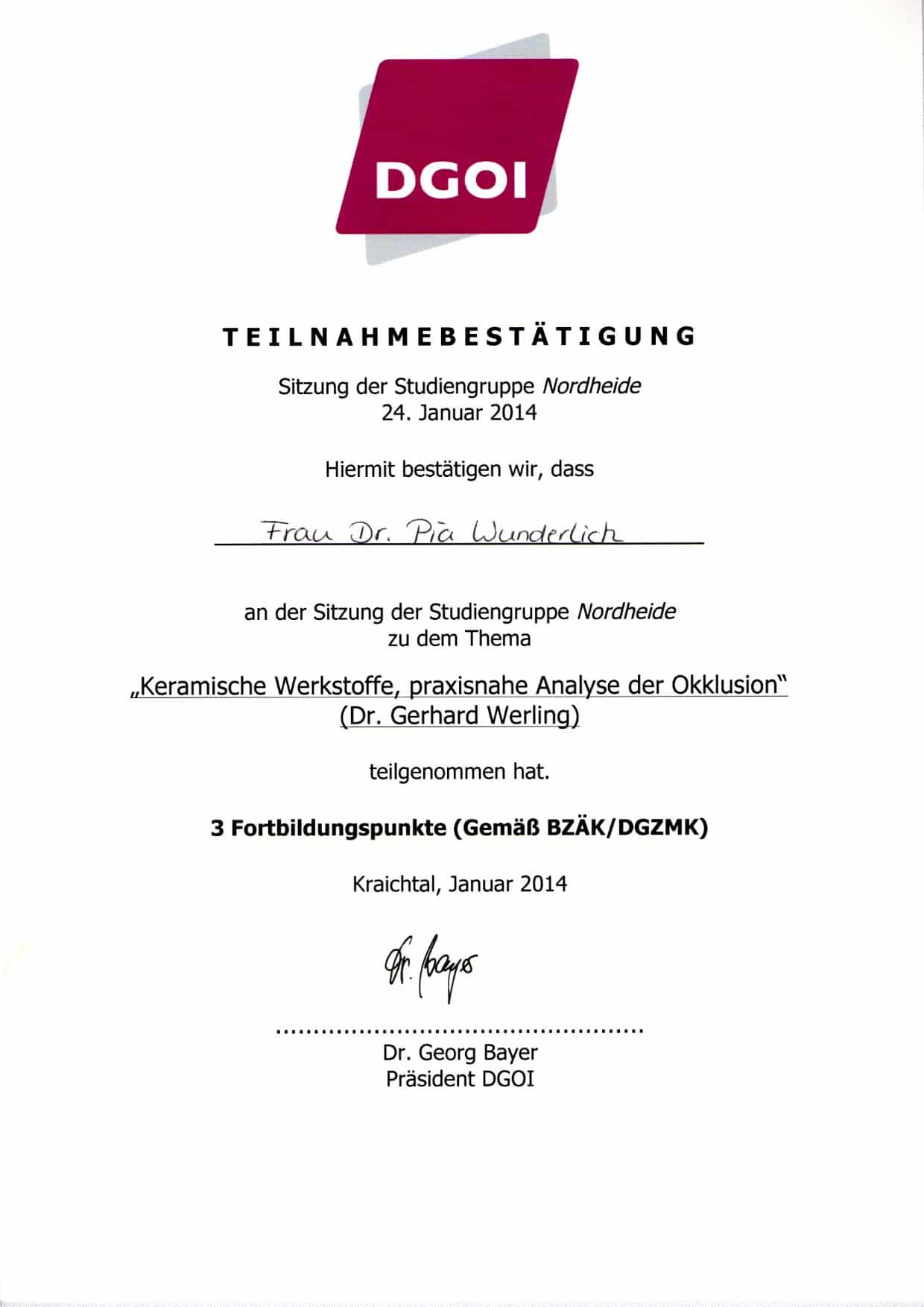 DGOI

TEILNAHMEBESTÄTIGUNG

Sitzung der Studiengruppe Nordheide
24. Januar 2014

Hiermit bestätigen wir, dass

Frau Dr. Pia Wunderlich

an der Sitzung der Studiengruppe Nordheide
zu dem Thema

„Keramische Werkstoffe, praxisnahe Analyse der Okklusion"
(Dr. Gerhard Werling)

teilgenommen hat.

3 Fortbildungspunkte (Gemäß BZÄK/DGZMK)

Kraichtal, Januar 2014

Dr. Bayer

Dr. Georg Bayer
Präsident DGOI